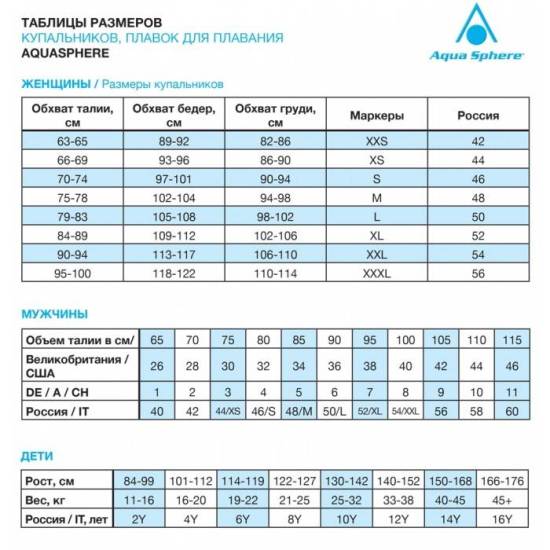 ТАБЛИЦЫ РАЗМЕРОВ
КУПАЛЬНИКОВ, ПЛАВОК ДЛЯ ПЛАВАНИЯ
AQUASPHERE

Aqua Sphere

ЖЕНЩИНЫ / Размеры купальников

| Обхват талии, см | Обхват бедер, см | Обхват груди, см | Маркеры | Россия |
|---|---|---|---|---|
| 63-65 | 89-92 | 82-86 | XXS | 42 |
| 66-69 | 93-96 | 86-90 | XS | 44 |
| 70-74 | 97-101 | 90-94 | S | 46 |
| 75-78 | 102-104 | 94-98 | M | 48 |
| 79-83 | 105-108 | 98-102 | L | 50 |
| 84-89 | 109-112 | 102-106 | XL | 52 |
| 90-94 | 113-117 | 106-110 | XXL | 54 |
| 95-100 | 118-122 | 110-114 | XXXL | 56 |

МУЖЧИНЫ

| Объем талии в см/ | 65 | 70 | 75 | 80 | 85 | 90 | 95 | 100 | 105 | 110 | 115 |
|---|---|---|---|---|---|---|---|---|---|---|---|
| Великобритания / США | 26 | 28 | 30 | 32 | 34 | 36 | 38 | 40 | 42 | 44 | 46 |
| DE / A / CH | 1 | 2 | 3 | 4 | 5 | 6 | 7 | 8 | 9 | 10 | 11 |
| Россия / IT | 40 | 42 | 44/XS | 46/S | 48/M | 50/L | 52/XL | 54/XXL | 56 | 58 | 60 |

ДЕТИ

| Рост, см | 84-99 | 101-112 | 114-119 | 122-127 | 130-142 | 140-152 | 150-168 | 166-176 |
|---|---|---|---|---|---|---|---|---|
| Вес, кг | 11-16 | 16-20 | 19-22 | 21-25 | 25-32 | 33-38 | 40-45 | 45+ |
| Россия / IT, лет | 2Y | 4Y | 6Y | 8Y | 10Y | 12Y | 14Y | 16Y |